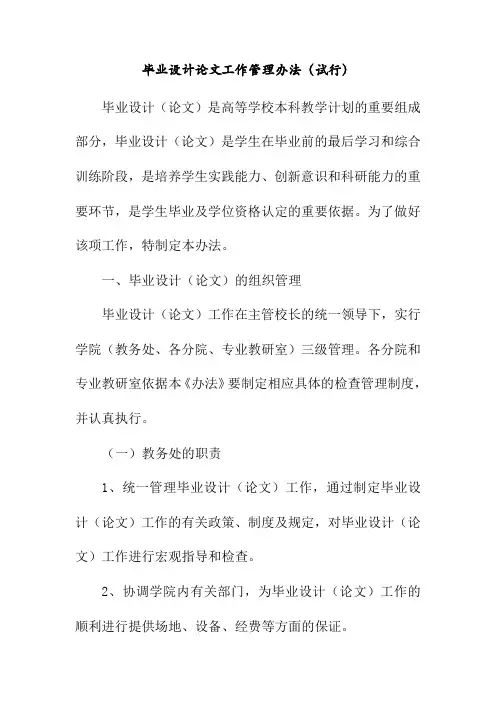 毕业设计论文工作管理办法（试行）

毕业设计（论文）是高等学校本科教学计划的重要组成部分，毕业设计（论文）是学生在毕业前的最后学习和综合训练阶段，是培养学生实践能力、创新意识和科研能力的重要环节，是学生毕业及学位资格认定的重要依据。为了做好该项工作，特制定本办法。

一、毕业设计（论文）的组织管理

毕业设计（论文）工作在主管校长的统一领导下，实行学院（教务处、各分院、专业教研室）三级管理。各分院和专业教研室依据本《办法》要制定相应具体的检查管理制度，并认真执行。

（一）教务处的职责

1、统一管理毕业设计（论文）工作，通过制定毕业设计（论文）工作的有关政策、制度及规定，对毕业设计（论文）工作进行宏观指导和检查。

2、协调学院内有关部门，为毕业设计（论文）工作的顺利进行提供场地、设备、经费等方面的保证。